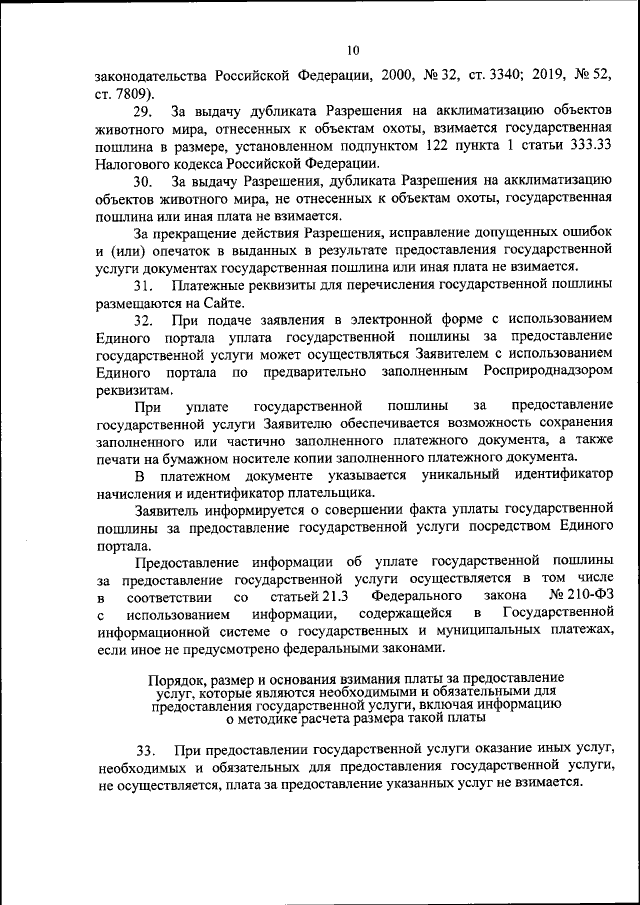 10

законодательства Российской Федерации, 2000, № 32, ст. 3340; 2019, № 52, ст. 7809).

29. За выдачу дубликата Разрешения на акклиматизацию объектов животного мира, отнесенных к объектам охоты, взимается государственная пошлина в размере, установленном подпунктом 122 пункта 1 статьи 333.33 Налогового кодекса Российской Федерации.

30. За выдачу Разрешения, дубликата Разрешения на акклиматизацию объектов животного мира, не отнесенных к объектам охоты, государственная пошлина или иная плата не взимается.

За прекращение действия Разрешения, исправление допущенных ошибок и (или) опечаток в выданных в результате предоставления государственной услуги документах государственная пошлина или иная плата не взимается.

31. Платежные реквизиты для перечисления государственной пошлины размещаются на Сайте.

32. При подаче заявления в электронной форме с использованием Единого портала уплата государственной пошлины за предоставление государственной услуги может осуществляться Заявителем с использованием Единого портала по предварительно заполненным Росприроднадзором реквизитам.

При уплате государственной пошлины за предоставление государственной услуги Заявителю обеспечивается возможность сохранения заполненного или частично заполненного платежного документа, а также печати на бумажном носителе копии заполненного платежного документа.

В платежном документе указывается уникальный идентификатор начисления и идентификатор плательщика.

Заявитель информируется о совершении факта уплаты государственной пошлины за предоставление государственной услуги посредством Единого портала.

Предоставление информации об уплате государственной пошлины за предоставление государственной услуги осуществляется в том числе в соответствии со статьей 21.3 Федерального закона № 210-ФЗ с использованием информации, содержащейся в Государственной информационной системе о государственных и муниципальных платежах, если иное не предусмотрено федеральными законами.

Порядок, размер и основания взимания платы за предоставление услуг, которые являются необходимыми и обязательными для предоставления государственной услуги, включая информацию о методике расчета размера такой платы

33. При предоставлении государственной услуги оказание иных услуг, необходимых и обязательных для предоставления государственной услуги, не осуществляется, плата за предоставление указанных услуг не взимается.